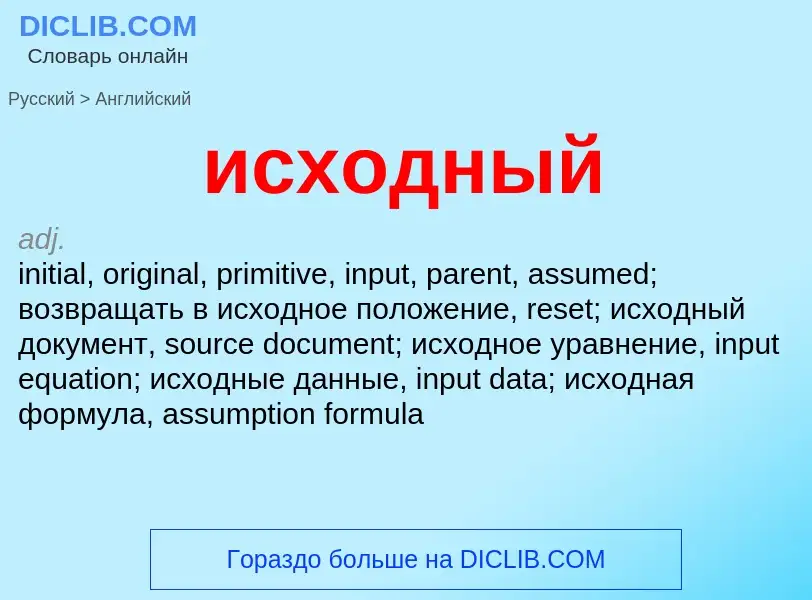 DICLIB.COM
Словарь онлайн

Русский > Английский

исходный

adj.
initial, original, primitive, input, parent, assumed; возвращать в исходное положение, reset; исходный документ, source document; исходное уравнение, input equation; исходные данные, input data; исходная формула, assumption formula

Гораздо больше на DICLIB.COM